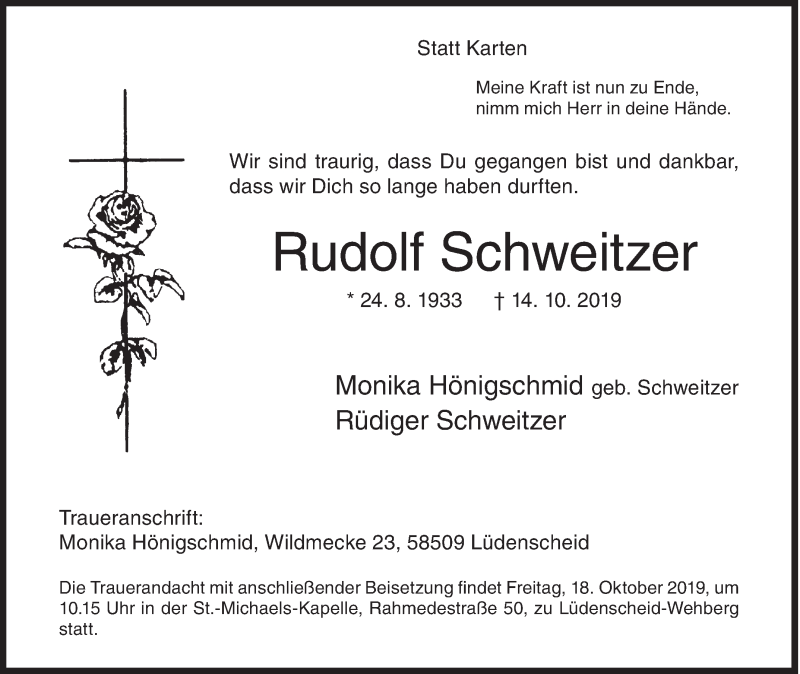 Statt Karten

Meine Kraft ist nun zu Ende,
nimm mich Herr in deine Hände.

Wir sind traurig, dass Du gegangen bist und dankbar, dass wir Dich so lange haben durften.

Rudolf Schweitzer

* 24. 8. 1933 † 14. 10. 2019

Monika Hönigschmid geb. Schweitzer
Rüdiger Schweitzer

Traueranschrift:
Monika Hönigschmid, Wildmecke 23, 58509 Lüdenscheid

Die Trauerandacht mit anschließender Beisetzung findet Freitag, 18. Oktober 2019, um 10.15 Uhr in der St.-Michaels-Kapelle, Rahmedestraße 50, zu Lüdenscheid-Wehberg statt.